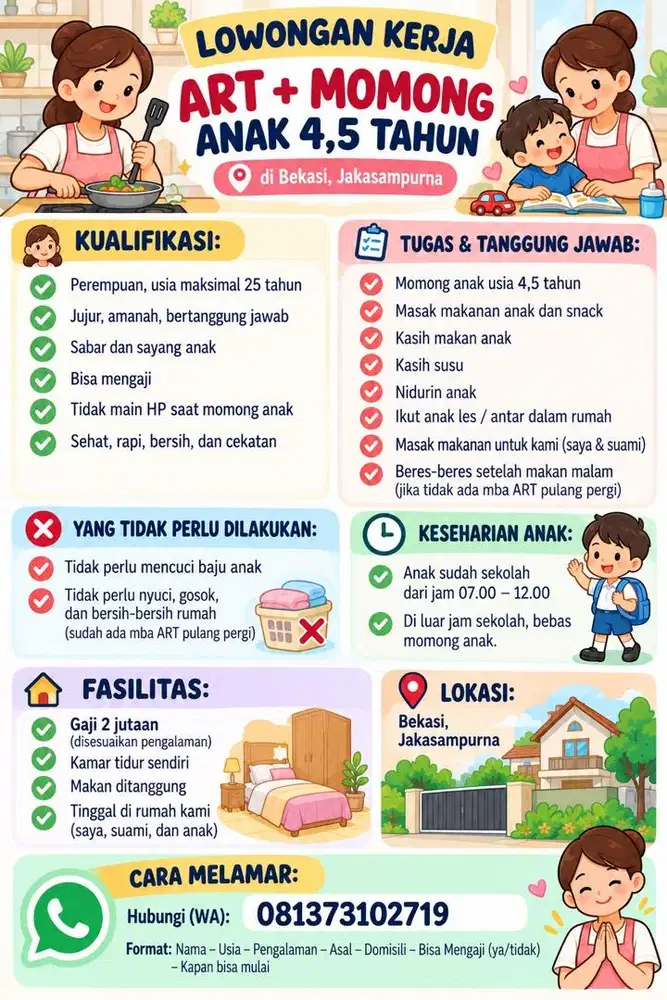 LOWONGAN KERJA
ART + MOMONG
ANAK 4,5 TAHUN
di Bekasi, Jakasampurna

KUALIFIKASI:
Perempuan, usia maksimal 25 tahun
Jujur, amanah, bertanggung jawab
Sabar dan sayang anak
Bisa mengaji
Tidak main HP saat momong anak
Sehat, rapi, bersih, dan cekatan

TUGAS & TANGGUNG JAWAB:
Momong anak usia 4,5 tahun
Masak makanan anak dan snack
Kasih makan anak
Kasih susu
Nidurin anak
Ikut anak les / antar dalam rumah
Masak makanan untuk kami (saya & suami)
Beres-beres setelah makan malam (jika tidak ada mba ART pulang pergi)

YANG TIDAK PERLU DILAKUKAN:
Tidak perlu mencuci baju anak
Tidak perlu nyuci, gosok, dan bersih-bersih rumah (sudah ada mba ART pulang pergi)

KESEHARIAN ANAK:
Anak sudah sekolah dari jam 07.00 – 12.00
Di luar jam sekolah, bebas momong anak.

FASILITAS:
Gaji 2 jutaan (disesuaikan pengalaman)
Kamar tidur sendiri
Makan ditanggung
Tinggal di rumah kami (saya, suami, dan anak)

LOKASI:
Bekasi, Jakasampurna

CARA MELAMAR:
Hubungi (WA): 081373102719
Format: Nama – Usia – Pengalaman – Asal – Domisili – Bisa Mengaji (ya/tidak) – Kapan bisa mulai